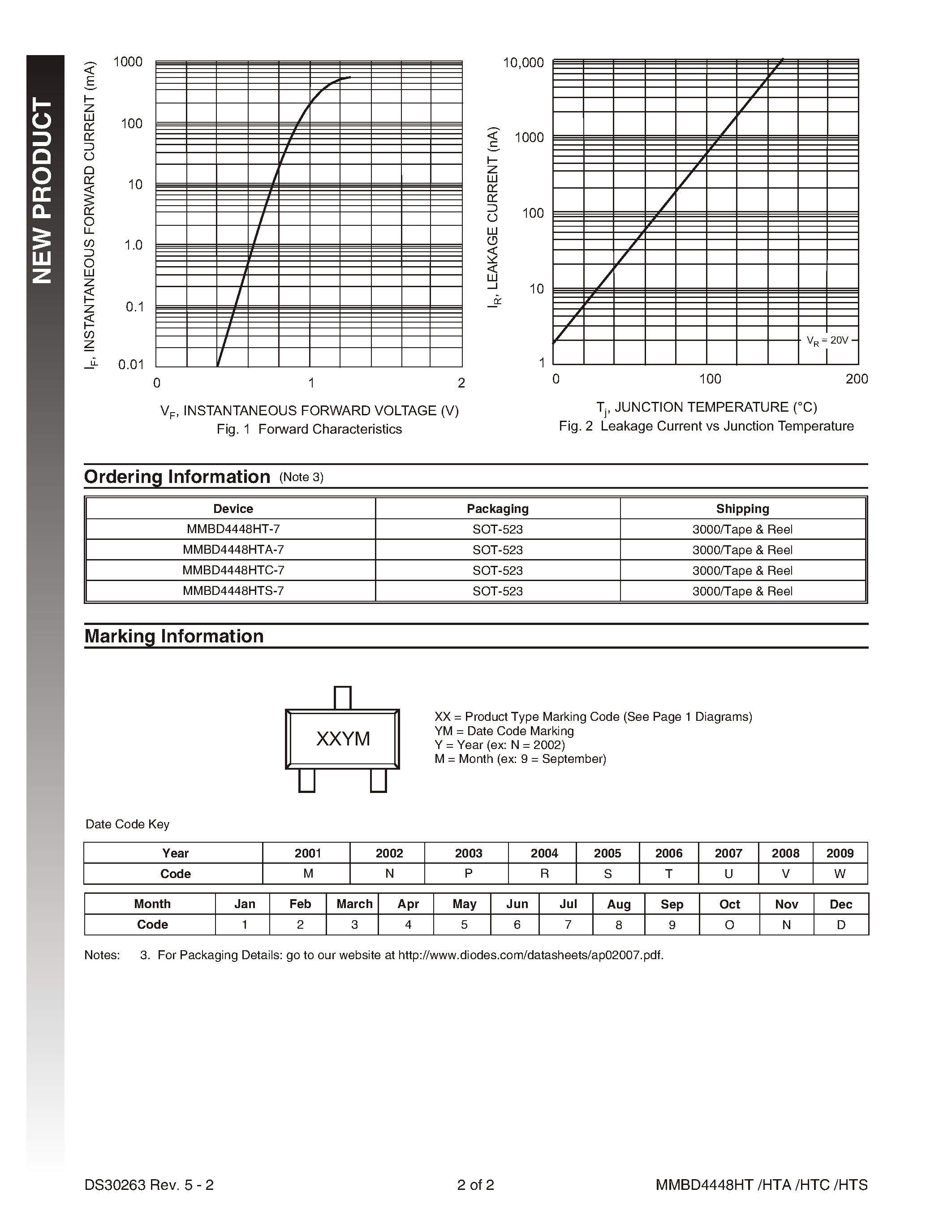 NEW PRODUCT

$I_F$, INSTANTANEOUS FORWARD CURRENT (mA)

1000
100
10
1.0
0.1
0.01

0
1
2

$V_F$, INSTANTANEOUS FORWARD VOLTAGE (V)
Fig. 1 Forward Characteristics

$I_R$, LEAKAGE CURRENT (nA)

10,000
1000
100
10
1

$V_R$ = 20V

0
100
200

$T_j$, JUNCTION TEMPERATURE (°C)
Fig. 2 Leakage Current vs Junction Temperature

Ordering Information (Note 3)

| Device | Packaging | Shipping |
|---|---|---|
| MMBD4448HT-7 | SOT-523 | 3000/Tape & Reel |
| MMBD4448HTA-7 | SOT-523 | 3000/Tape & Reel |
| MMBD4448HTC-7 | SOT-523 | 3000/Tape & Reel |
| MMBD4448HTS-7 | SOT-523 | 3000/Tape & Reel |

Marking Information

XXYM

XX = Product Type Marking Code (See Page 1 Diagrams)
YM = Date Code Marking
Y = Year (ex: N = 2002)
M = Month (ex: 9 = September)

Date Code Key

| Year | 2001 | 2002 | 2003 | 2004 | 2005 | 2006 | 2007 | 2008 | 2009 |
|---|---|---|---|---|---|---|---|---|---|
| Code | M | N | P | R | S | T | U | V | W |

| Month | Jan | Feb | March | Apr | May | Jun | Jul | Aug | Sep | Oct | Nov | Dec |
|---|---|---|---|---|---|---|---|---|---|---|---|---|
| Code | 1 | 2 | 3 | 4 | 5 | 6 | 7 | 8 | 9 | O | N | D |

Notes: 3. For Packaging Details: go to our website at http://www.diodes.com/datasheets/ap02007.pdf.

DS30263 Rev. 5 - 2
2 of 2
MMBD4448HT /HTA /HTC /HTS